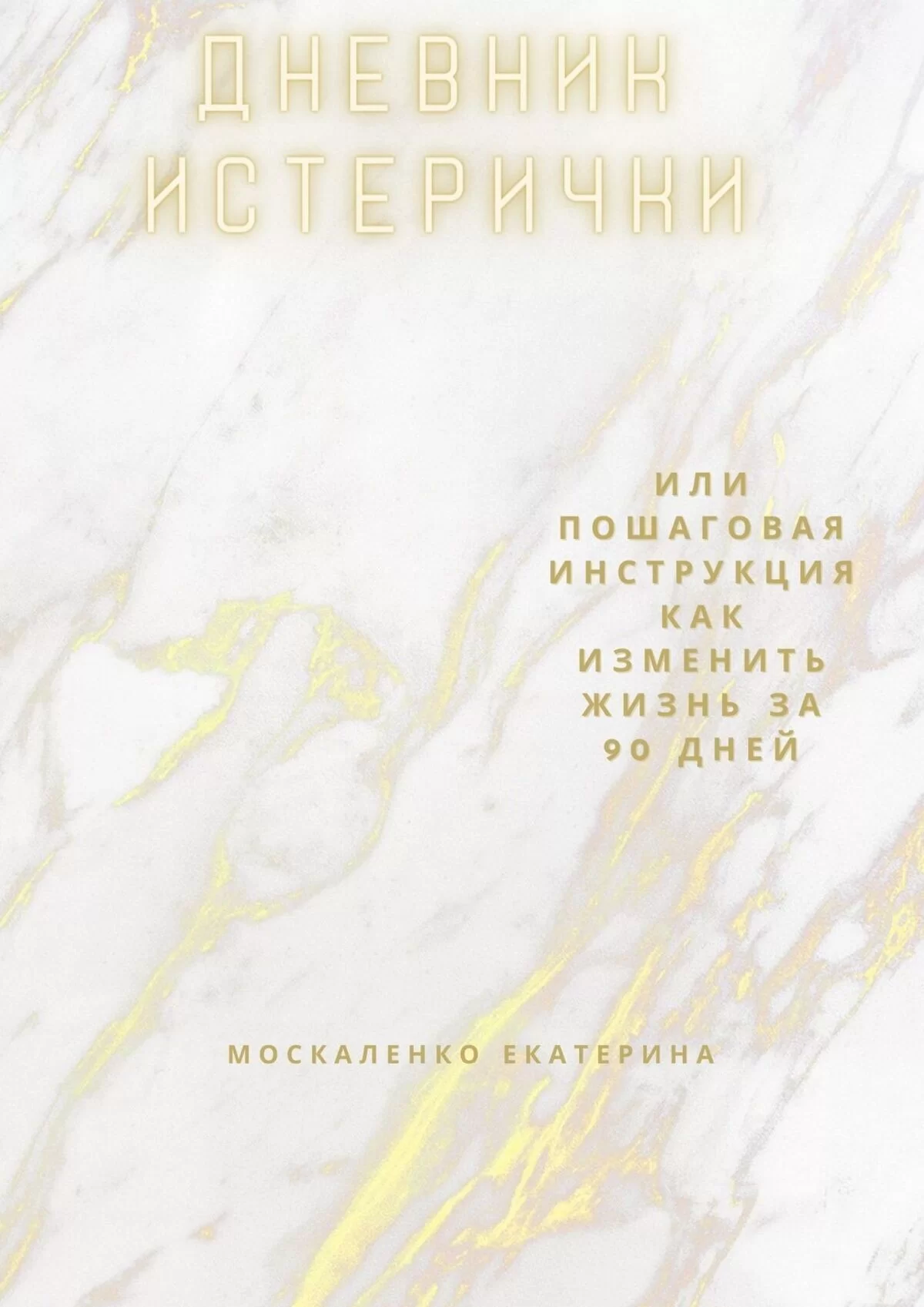 ДНЕВНИК ИСТЕРИЧКИ

ИЛИ ПОШАГОВАЯ ИНСТРУКЦИЯ КАК ИЗМЕНИТЬ ЖИЗНЬ ЗА 90 ДНЕЙ

МОСКАЛЕНКО ЕКАТЕРИНА